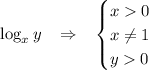 $\log_x y \quad \Rightarrow \quad \begin{cases} x > 0 \\ x \neq 1 \\ y > 0 \end{cases}$